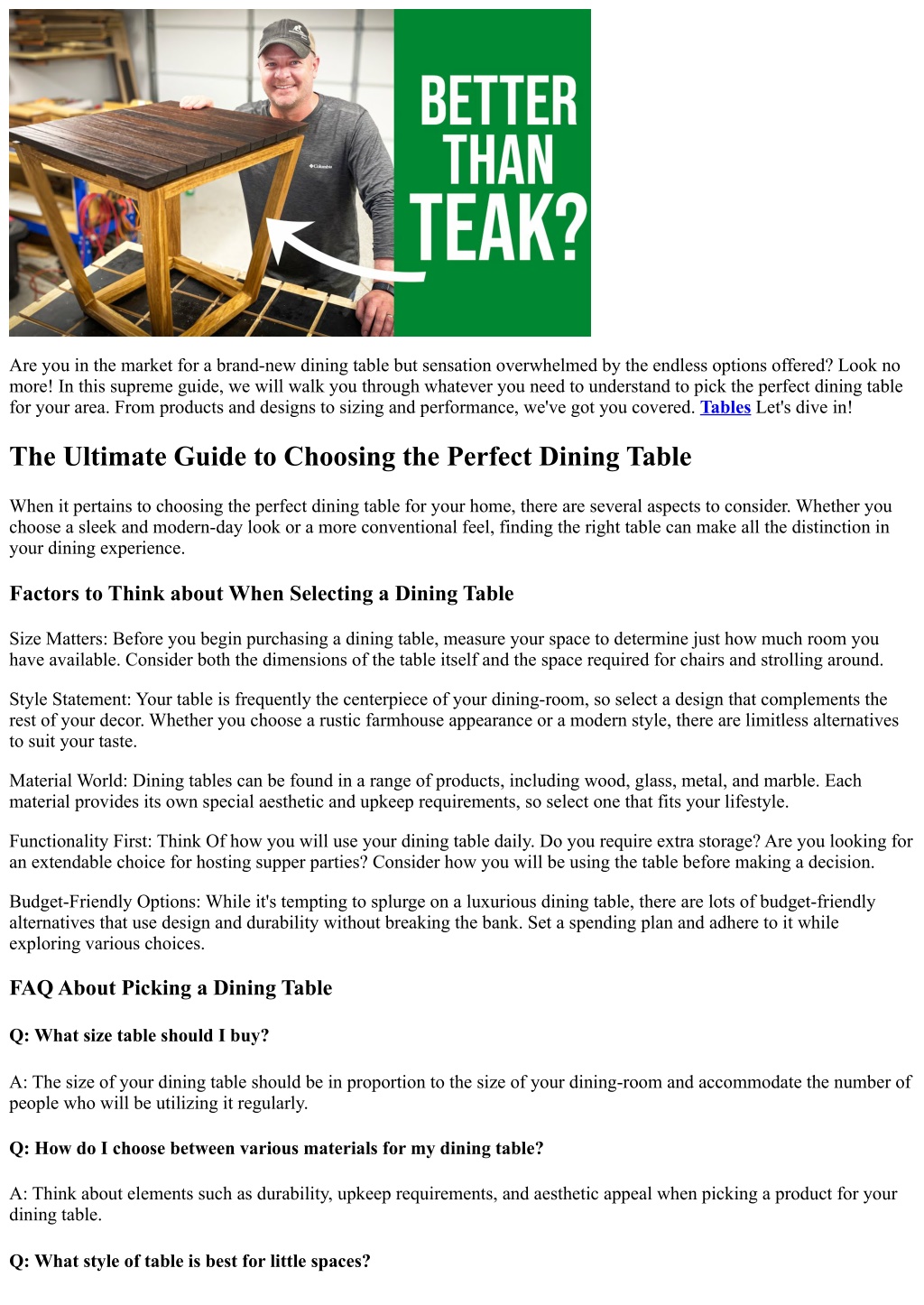 Columbia

BETTER THAN TEAK?

Are you in the market for a brand-new dining table but sensation overwhelmed by the endless options offered? Look no more! In this supreme guide, we will walk you through whatever you need to understand to pick the perfect dining table for your area. From products and designs to sizing and performance, we've got you covered. Tables Let's dive in!

The Ultimate Guide to Choosing the Perfect Dining Table

When it pertains to choosing the perfect dining table for your home, there are several aspects to consider. Whether you choose a sleek and modern-day look or a more conventional feel, finding the right table can make all the distinction in your dining experience.

Factors to Think about When Selecting a Dining Table

Size Matters: Before you begin purchasing a dining table, measure your space to determine just how much room you have available. Consider both the dimensions of the table itself and the space required for chairs and strolling around.

Style Statement: Your table is frequently the centerpiece of your dining-room, so select a design that complements the rest of your decor. Whether you choose a rustic farmhouse appearance or a modern style, there are limitless alternatives to suit your taste.

Material World: Dining tables can be found in a range of products, including wood, glass, metal, and marble. Each material provides its own special aesthetic and upkeep requirements, so select one that fits your lifestyle.

Functionality First: Think Of how you will use your dining table daily. Do you require extra storage? Are you looking for an extendable choice for hosting supper parties? Consider how you will be using the table before making a decision.

Budget-Friendly Options: While it's tempting to splurge on a luxurious dining table, there are lots of budget-friendly alternatives that use design and durability without breaking the bank. Set a spending plan and adhere to it while exploring various choices.

FAQ About Picking a Dining Table

Q: What size table should I buy?

A: The size of your dining table should be in proportion to the size of your dining-room and accommodate the number of people who will be utilizing it regularly.

Q: How do I choose between various materials for my dining table?

A: Think about elements such as durability, upkeep requirements, and aesthetic appeal when picking a product for your dining table.

Q: What style of table is best for little spaces?